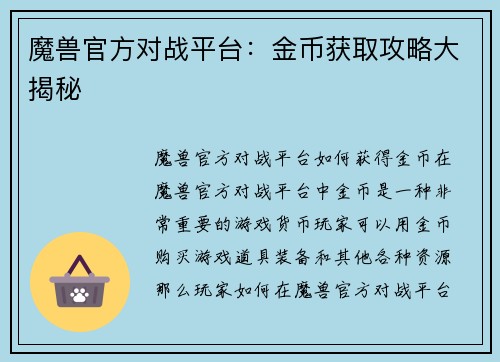 魔兽官方对战平台：金币获取攻略大揭秘

魔兽官方对战平台如何获得金币在魔兽官方对战平台中金币是一种非常重要的游戏货币玩家可以用金币购买游戏道具装备和其他各种资源那么玩家如何在魔兽官方对战平台